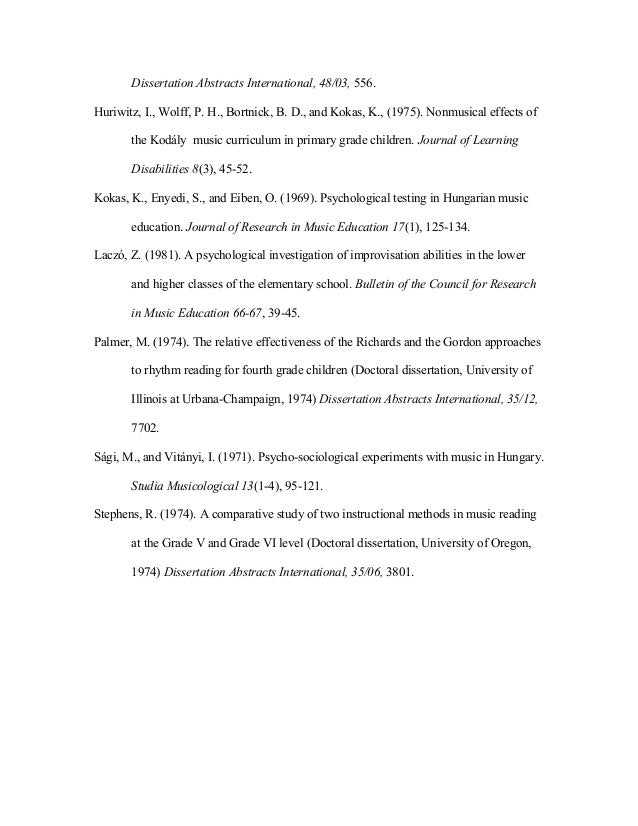 Dissertation Abstracts International, 48/03, 556.

Huriwitz, I., Wolff, P. H., Bortnick, B. D., and Kokas, K., (1975). Nonmusical effects of the Kodály music curriculum in primary grade children. Journal of Learning Disabilities 8(3), 45-52.

Kokas, K., Enyedi, S., and Eiben, O. (1969). Psychological testing in Hungarian music education. Journal of Research in Music Education 17(1), 125-134.

Laczó, Z. (1981). A psychological investigation of improvisation abilities in the lower and higher classes of the elementary school. Bulletin of the Council for Research in Music Education 66-67, 39-45.

Palmer, M. (1974). The relative effectiveness of the Richards and the Gordon approaches to rhythm reading for fourth grade children (Doctoral dissertation, University of Illinois at Urbana-Champaign, 1974) Dissertation Abstracts International, 35/12, 7702.

Sági, M., and Vitányi, I. (1971). Psycho-sociological experiments with music in Hungary. Studia Musicological 13(1-4), 95-121.

Stephens, R. (1974). A comparative study of two instructional methods in music reading at the Grade V and Grade VI level (Doctoral dissertation, University of Oregon, 1974) Dissertation Abstracts International, 35/06, 3801.